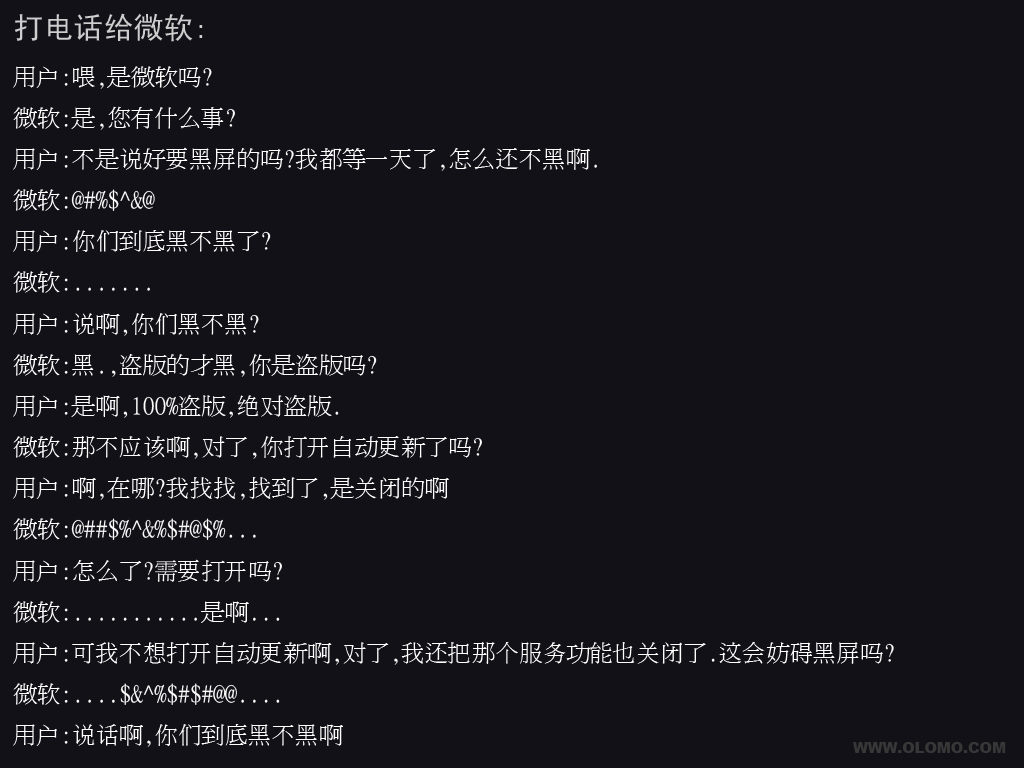 打电话给微软:

用户:喂,是微软吗?

微软:是,您有什么事?

用户:不是说好要黑屏的吗?我都等一天了,怎么还不黑啊.

微软:@#%$^&@

用户:你们到底黑不黑了?

微软:.......

用户:说啊,你们黑不黑?

微软:黑..,盗版的才黑,你是盗版吗?

用户:是啊,100%盗版,绝对盗版.

微软:那不应该啊,对了,你打开自动更新了吗?

用户:啊,在哪?我找找,找到了,是关闭的啊

微软:@##$%^&%$#@$%...

用户:怎么了?需要打开吗?

微软:...........是啊...

用户:可我不想打开自动更新啊,对了,我还把那个服务功能也关闭了.这会妨碍黑屏吗?

微软:....$&^%$#$#@@....

用户:说话啊,你们到底黑不黑啊

WWW.OLOMO.COM